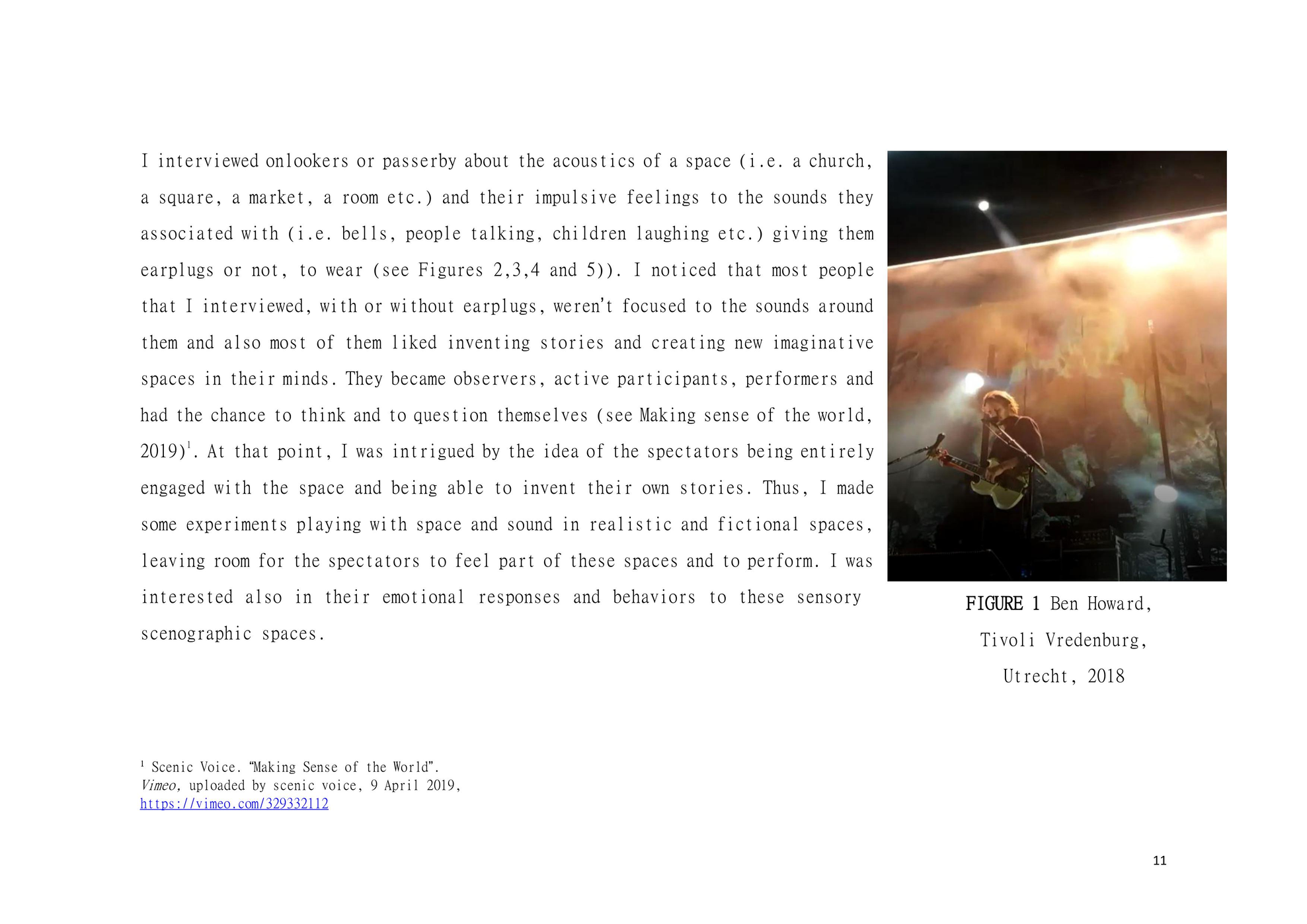 I interviewed onlookers or passerby about the acoustics of a space (i.e. a church, a square, a market, a room etc.) and their impulsive feelings to the sounds they associated with (i.e. bells, people talking, children laughing etc.) giving them earplugs or not, to wear (see Figures 2,3,4 and 5)). I noticed that most people that I interviewed, with or without earplugs, weren't focused to the sounds around them and also most of them liked inventing stories and creating new imaginative spaces in their minds. They became observers, active participants, performers and had the chance to think and to question themselves (see Making sense of the world, 2019)$^1$. At that point, I was intrigued by the idea of the spectators being entirely engaged with the space and being able to invent their own stories. Thus, I made some experiments playing with space and sound in realistic and fictional spaces, leaving room for the spectators to feel part of these spaces and to perform. I was interested also in their emotional responses and behaviors to these sensory scenographic spaces.

FIGURE 1 Ben Howard, Tivoli Vredenburg, Utrecht, 2018

$^1$ Scenic Voice. "Making Sense of the World". Vimeo, uploaded by scenic voice, 9 April 2019, https://vimeo.com/329332112

11